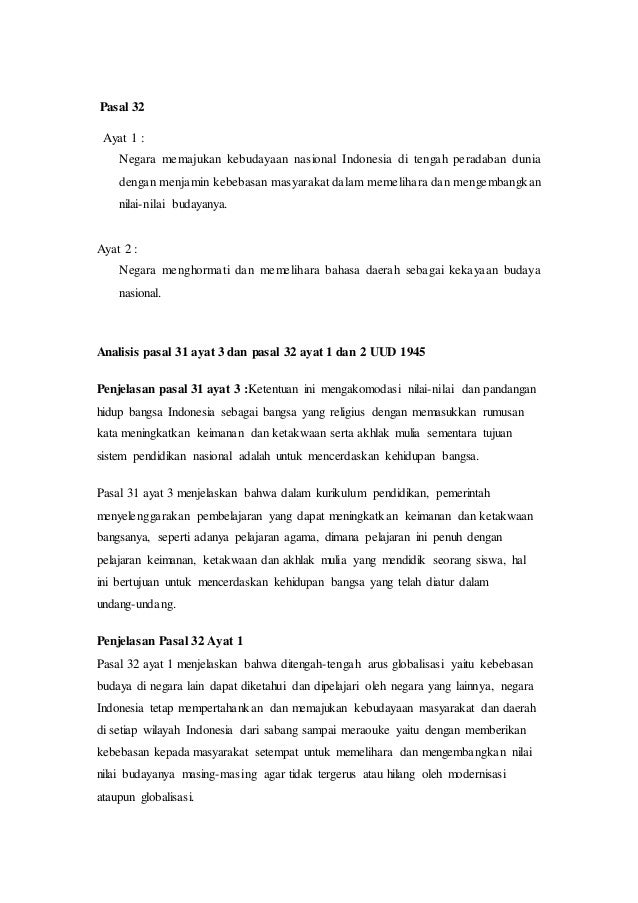 Pasal 32

Ayat 1 :
Negara memajukan kebudayaan nasional Indonesia di tengah peradaban dunia dengan menjamin kebebasan masyarakat dalam memelihara dan mengembangkan nilai-nilai budayanya.

Ayat 2 :
Negara menghormati dan memelihara bahasa daerah sebagai kekayaan budaya nasional.

Analisis pasal 31 ayat 3 dan pasal 32 ayat 1 dan 2 UUD 1945

Penjelasan pasal 31 ayat 3 :Ketentuan ini mengakomodasi nilai-nilai dan pandangan hidup bangsa Indonesia sebagai bangsa yang religius dengan memasukkan rumusan kata meningkatkan keimanan dan ketakwaan serta akhlak mulia sementara tujuan sistem pendidikan nasional adalah untuk mencerdaskan kehidupan bangsa.

Pasal 31 ayat 3 menjelaskan bahwa dalam kurikulum pendidikan, pemerintah menyelenggarakan pembelajaran yang dapat meningkatkan keimanan dan ketakwaan bangsanya, seperti adanya pelajaran agama, dimana pelajaran ini penuh dengan pelajaran keimanan, ketakwaan dan akhlak mulia yang mendidik seorang siswa, hal ini bertujuan untuk mencerdaskan kehidupan bangsa yang telah diatur dalam undang-undang.

Penjelasan Pasal 32 Ayat 1
Pasal 32 ayat 1 menjelaskan bahwa ditengah-tengah arus globalisasi yaitu kebebasan budaya di negara lain dapat diketahui dan dipelajari oleh negara yang lainnya, negara Indonesia tetap mempertahankan dan memajukan kebudayaan masyarakat dan daerah di setiap wilayah Indonesia dari sabang sampai meraouke yaitu dengan memberikan kebebasan kepada masyarakat setempat untuk memelihara dan mengembangkan nilai nilai budayanya masing-masing agar tidak tergerus atau hilang oleh modernisasi ataupun globalisasi.